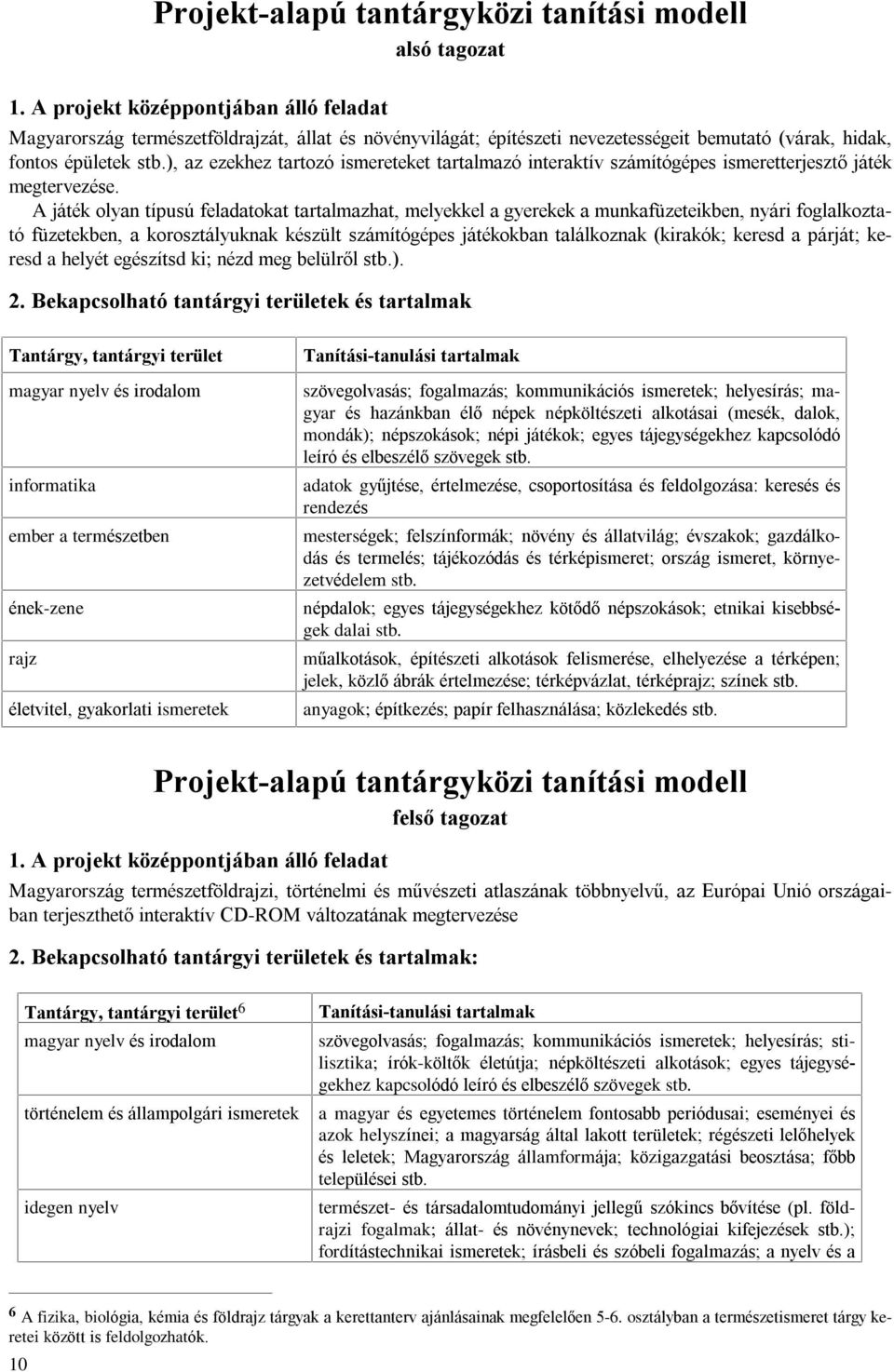 Projekt-alapú tantárgyközi tanítási modell

alsó tagozat

1. A projekt középpontjában álló feladat

Magyarország természetföldrajzát, állat és növényvilágát; építészeti nevezetességeit bemutató (várak, hidak, fontos épületek stb.), az ezekhez tartozó ismereteket tartalmazó interaktív számítógépes ismeretterjesztő játék megtervezése.

A játék olyan típusú feladatokat tartalmazhat, melyekkel a gyerekek a munkafüzeteikben, nyári foglalkoztató füzetekben, a korosztályuknak készült számítógépes játékokban találkoznak (kirakók; keresd a párját; keresd a helyét egészítsd ki; nézd meg belülről stb.).

2. Bekapcsolható tantárgyi területek és tartalmak

| Tantárgy, tantárgyi terület | Tanítási-tanulási tartalmak |
|---|---|
| magyar nyelv és irodalom | szövegolvasás; fogalmazás; kommunikációs ismeretek; helyesírás; magyar és hazánkban élő népek népköltészeti alkotásai (mesék, dalok, mondák); népszokások; népi játékok; egyes tájegységekhez kapcsolódó leíró és elbeszélő szövegek stb. |
| informatika | adatok gyűjtése, értelmezése, csoportosítása és feldolgozása: keresés és rendezés |
| ember a természetben | mesterségek; felszínformák; növény és állatvilág; évszakok; gazdálkodás és termelés; tájékozódás és térképismeret; ország ismeret, környezetvédelem stb. |
| ének-zene | népdalok; egyes tájegységekhez kötődő népszokások; etnikai kisebbségek dalai stb. |
| rajz | műalkotások, építészeti alkotások felismerése, elhelyezése a térképen; jelek, közlő ábrák értelmezése; térképvázlat, térképrajz; színek stb. |
| életvitel, gyakorlati ismeretek | anyagok; építkezés; papír felhasználása; közlekedés stb. |

Projekt-alapú tantárgyközi tanítási modell

felső tagozat

1. A projekt középpontjában álló feladat

Magyarország természetföldrajzi, történelmi és művészeti atlaszának többnyelvű, az Európai Unió országaiban terjeszthető interaktív CD-ROM változatának megtervezése

2. Bekapcsolható tantárgyi területek és tartalmak:

| Tantárgy, tantárgyi terület$^6$ | Tanítási-tanulási tartalmak |
|---|---|
| magyar nyelv és irodalom | szövegolvasás; fogalmazás; kommunikációs ismeretek; helyesírás; stilisztika; írók-költők életútja; népköltészeti alkotások; egyes tájegységekhez kapcsolódó leíró és elbeszélő szövegek stb. |
| történelem és állampolgári ismeretek | a magyar és egyetemes történelem fontosabb periódusai; eseményei és azok helyszínei; a magyarság által lakott területek; régészeti lelőhelyek és leletek; Magyarország államformája; közigazgatási beosztása; főbb települései stb. |
| idegen nyelv | természet- és társadalomtudományi jellegű szókincs bővítése (pl. földrajzi fogalmak; állat- és növénynevek; technológiai kifejezések stb.); fordítástechnikai ismeretek; írásbeli és szóbeli fogalmazás; a nyelv és a |

$^6$ A fizika, biológia, kémia és földrajz tárgyak a kerettanterv ajánlásainak megfelelően 5-6. osztályban a természetismeret tárgy keretei között is feldolgozhatók.

10